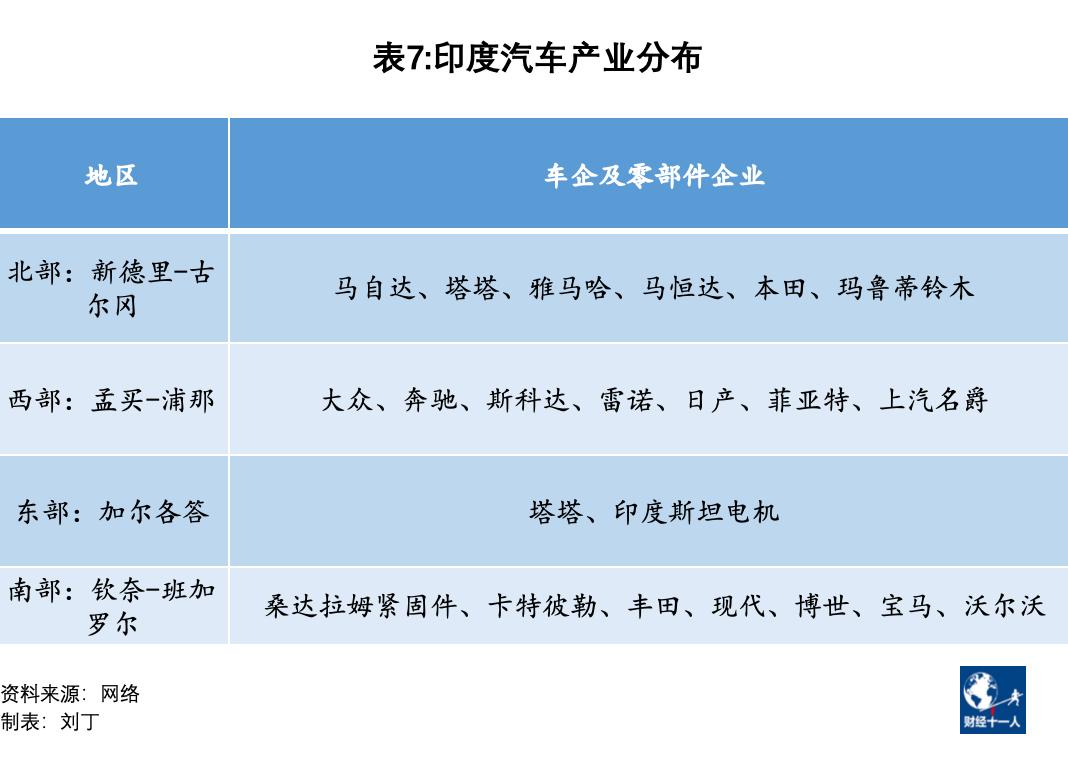 表7:印度汽车产业分布

| 地区 | 车企及零部件企业 |
|---|---|
| 北部：新德里-古尔冈 | 马自达、塔塔、雅马哈、马恒达、本田、玛鲁蒂铃木 |
| 西部：孟买-浦那 | 大众、奔驰、斯科达、雷诺、日产、菲亚特、上汽名爵 |
| 东部：加尔各答 | 塔塔、印度斯坦电机 |
| 南部：钦奈-班加罗尔 | 桑达拉姆紧固件、卡特彼勒、丰田、现代、博世、宝马、沃尔沃 |

资料来源：网络
制表：刘丁

财经十一人